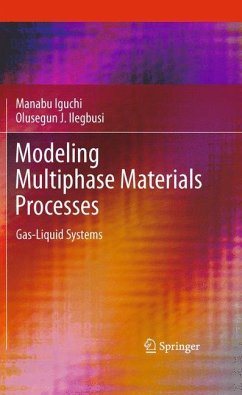 Manabu Iguchi
Olusegun J. Ilegbusi

Modeling Multiphase Materials Processes

Gas-Liquid Systems

Springer